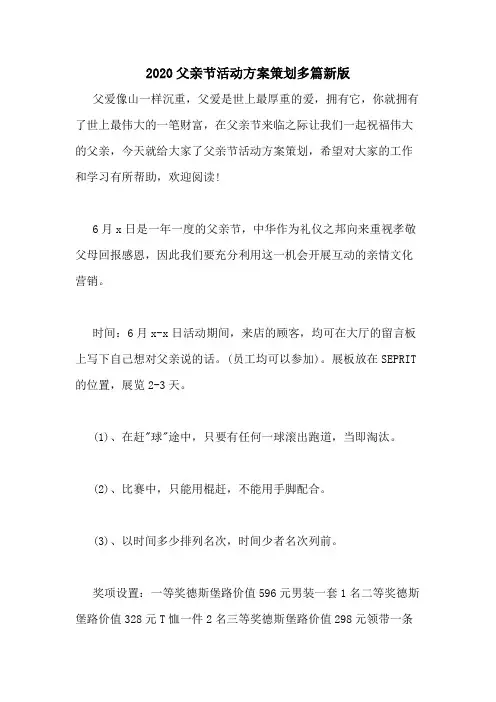 2020父亲节活动方案策划多篇新版

父爱像山一样沉重，父爱是世上最厚重的爱，拥有它，你就拥有了世上最伟大的一笔财富，在父亲节来临之际让我们一起祝福伟大的父亲，今天就给大家了父亲节活动方案策划，希望对大家的工作和学习有所帮助，欢迎阅读！

6月x日是一年一度的父亲节，中华作为礼仪之邦向来重视孝敬父母回报感恩，因此我们要充分利用这一机会开展互动的亲情文化营销。

时间：6月x-x日活动期间，来店的顾客，均可在大厅的留言板上写下自己想对父亲说的话。(员工均可以参加)。展板放在SEPRIT的位置，展览2-3天。

(1)、在赶"球"途中，只要有任何一球滚出跑道，当即淘汰。

(2)、比赛中，只能用棍赶，不能用手脚配合。

(3)、以时间多少排列名次，时间少者名次列前。

奖项设置：一等奖德斯堡路价值596元男装一套1名二等奖德斯堡路价值328元T恤一件2名三等奖德斯堡路价值298元领带一条